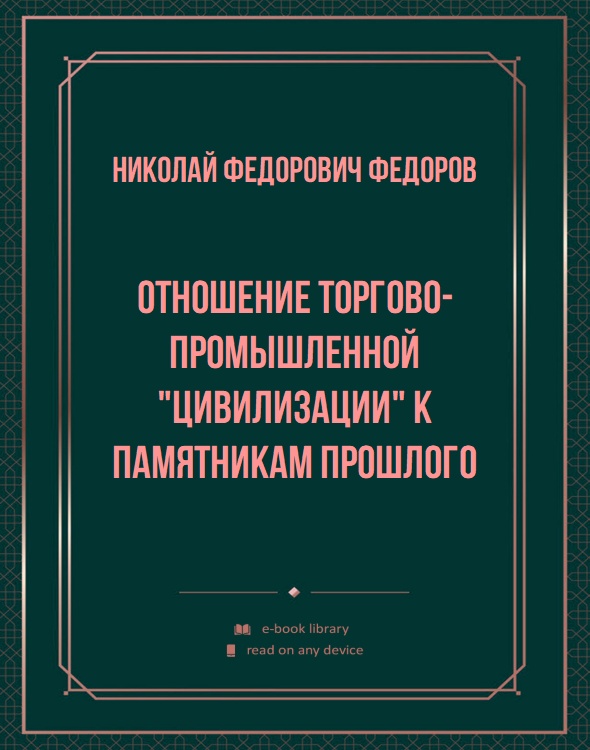 НИКОЛАЙ ФЕДОРОВИЧ ФЕДОРОВ

ОТНОШЕНИЕ ТОРГОВО-ПРОМЫШЛЕННОЙ "ЦИВИЛИЗАЦИИ" К ПАМЯТНИКАМ ПРОШЛОГО

e-book library
read on any device